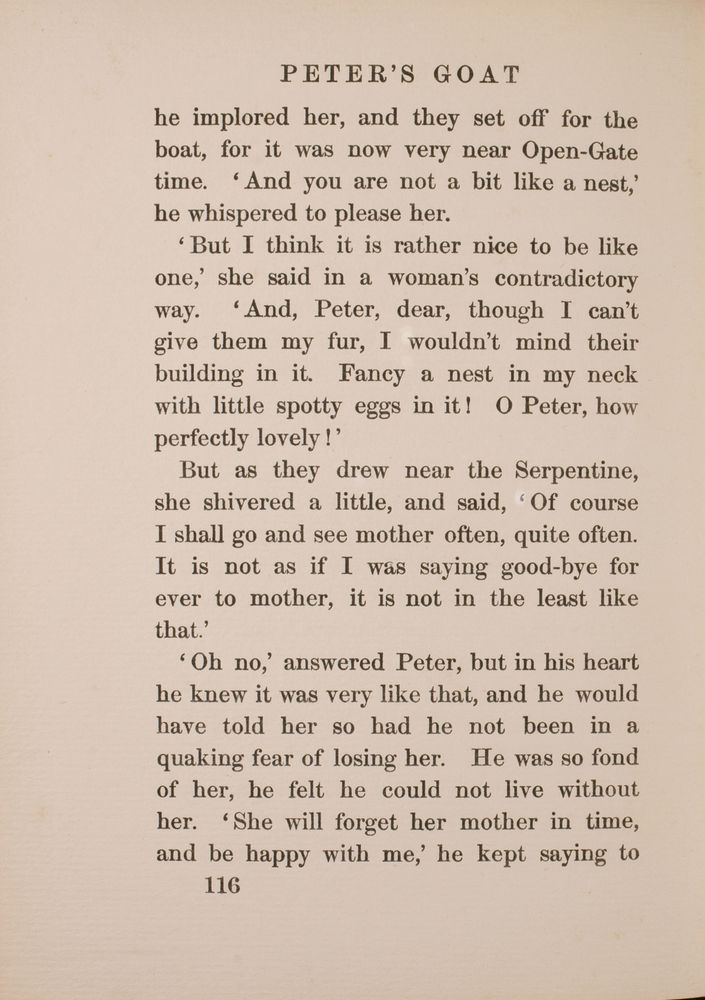 PETER'S GOAT

he implored her, and they set off for the boat, for it was now very near Open-Gate time. 'And you are not a bit like a nest,' he whispered to please her.

'But I think it is rather nice to be like one,' she said in a woman's contradictory way. 'And, Peter, dear, though I can't give them my fur, I wouldn't mind their building in it. Fancy a nest in my neck with little spotty eggs in it! O Peter, how perfectly lovely!'

But as they drew near the Serpentine, she shivered a little, and said, 'Of course I shall go and see mother often, quite often. It is not as if I was saying good-bye for ever to mother, it is not in the least like that.'

'Oh no,' answered Peter, but in his heart he knew it was very like that, and he would have told her so had he not been in a quaking fear of losing her. He was so fond of her, he felt he could not live without her. 'She will forget her mother in time, and be happy with me,' he kept saying to

116